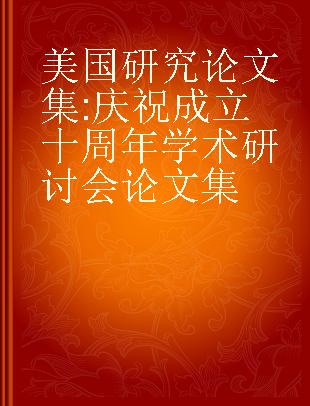 美国研究论文集:庆祝成立十周年学术研讨会论文集